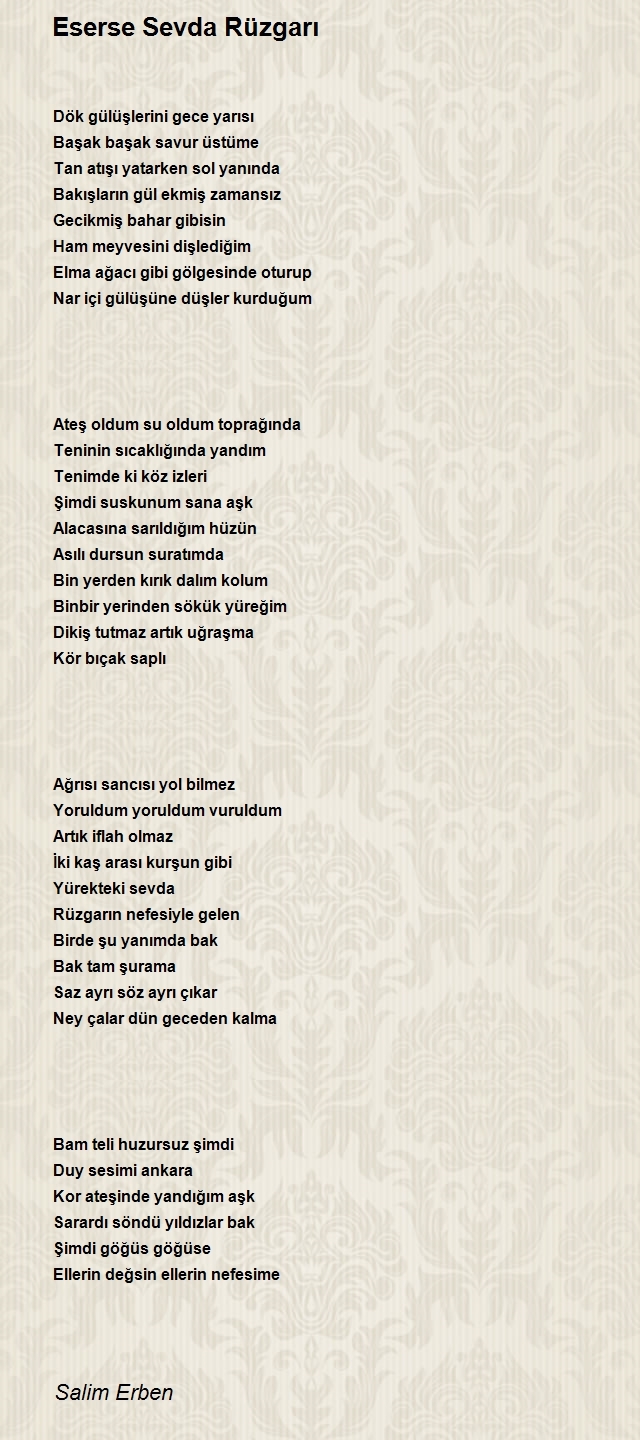 Eserse Sevda Rüzgarı

Dök gülüşlerini gece yarısı
Başak başak savur üstüme
Tan atışı yatarken sol yanında
Bakışların gül ekmiş zamansız
Gecikmiş bahar gibisin
Ham meyvesini dişlediğim
Elma ağacı gibi gölgesinde oturup
Nar içi gülüşüne düşler kurduğum

Ateş oldum su oldum toprağında
Teninin sıcaklığında yandım
Tenimde ki köz izleri
Şimdi suskunum sana aşk
Alacasına sarıldığım hüzün
Asılı dursun suratımda
Bin yerden kırık dalım kolum
Binbir yerinden sökük yüreğim
Dikiş tutmaz artık uğraşma
Kör bıçak saplı

Ağrısı sancısı yol bilmez
Yoruldum yoruldum vuruldum
Artık iflah olmaz
İki kaş arası kurşun gibi
Yürekteki sevda
Rüzgarın nefesiyle gelen
Birde şu yanımda bak
Bak tam şurama
Saz ayrı söz ayrı çıkar
Ney çalar dün geceden kalma

Bam teli huzursuz şimdi
Duy sesimi ankara
Kor ateşinde yandığım aşk
Sarardı söndü yıldızlar bak
Şimdi göğüs göğüse
Ellerin değsin ellerin nefesime

Salim Erben